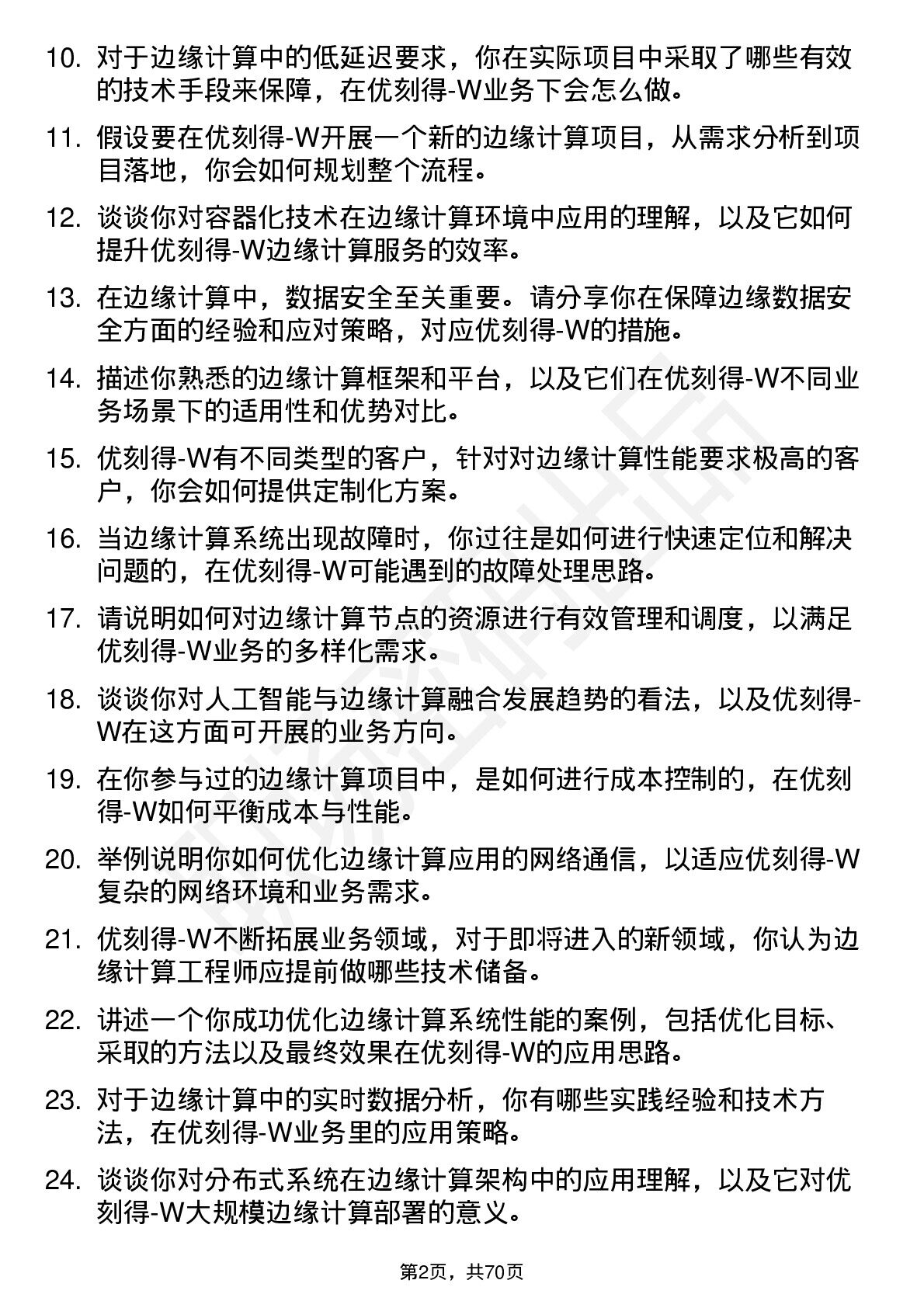 10. 对于边缘计算中的低延迟要求，你在实际项目中采取了哪些有效的技术手段来保障，在优刻得-W业务下会怎么做。

11. 假设要在优刻得-W开展一个新的边缘计算项目，从需求分析到项目落地，你会如何规划整个流程。

12. 谈谈你对容器化技术在边缘计算环境中应用的理解，以及它如何提升优刻得-W边缘计算服务的效率。

13. 在边缘计算中，数据安全至关重要。请分享你在保障边缘数据安全方面的经验和应对策略，对应优刻得-W的措施。

14. 描述你熟悉的边缘计算框架和平台，以及它们在优刻得-W不同业务场景下的适用性和优势对比。

15. 优刻得-W有不同类型的客户，针对对边缘计算性能要求极高的客户，你会如何提供定制化方案。

16. 当边缘计算系统出现故障时，你过往是如何进行快速定位和解决问题的，在优刻得-W可能遇到的故障处理思路。

17. 请说明如何对边缘计算节点的资源进行有效管理和调度，以满足优刻得-W业务的多样化需求。

18. 谈谈你对人工智能与边缘计算融合发展趋势的看法，以及优刻得-W在这方面可开展的业务方向。

19. 在你参与过的边缘计算项目中，是如何进行成本控制的，在优刻得-W如何平衡成本与性能。

20. 举例说明你如何优化边缘计算应用的网络通信，以适应优刻得-W复杂的网络环境和业务需求。

21. 优刻得-W不断拓展业务领域，对于即将进入的新领域，你认为边缘计算工程师应提前做哪些技术储备。

22. 讲述一个你成功优化边缘计算系统性能的案例，包括优化目标、采取的方法以及最终效果在优刻得-W的应用思路。

23. 对于边缘计算中的实时数据分析，你有哪些实践经验和技术方法，在优刻得-W业务里的应用策略。

24. 谈谈你对分布式系统在边缘计算架构中的应用理解，以及它对优刻得-W大规模边缘计算部署的意义。

第2页，共70页